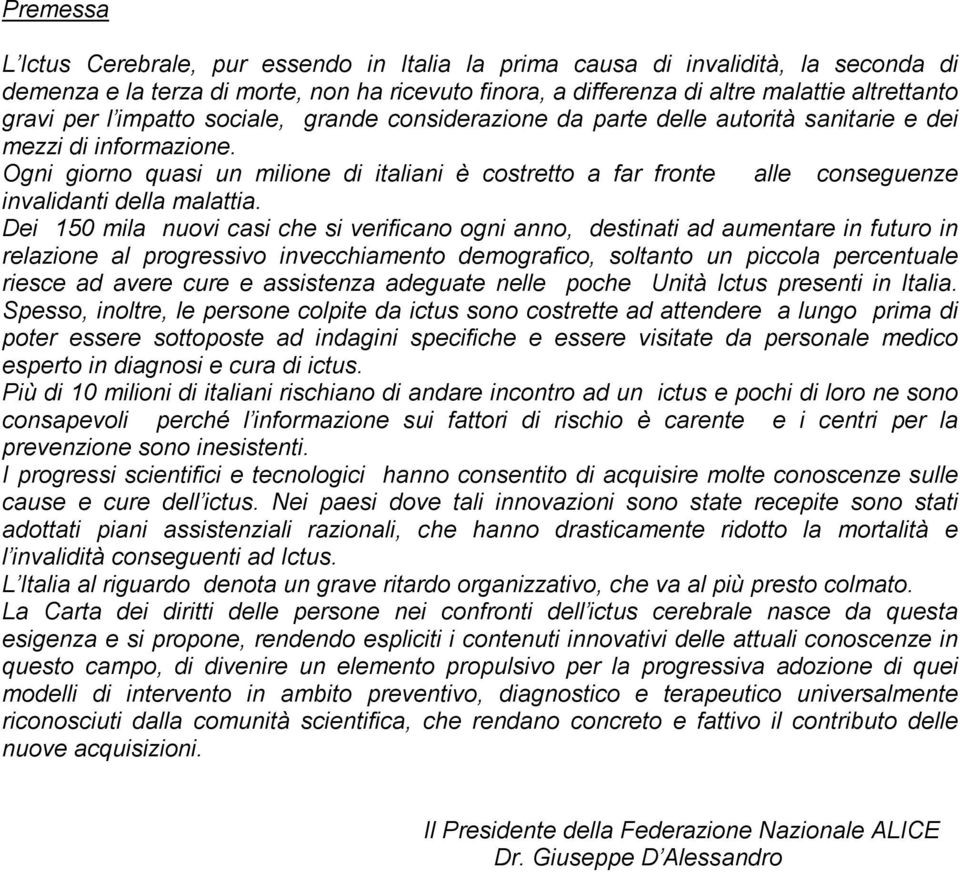 Premessa

L'Ictus Cerebrale, pur essendo in Italia la prima causa di invalidità, la seconda di demenza e la terza di morte, non ha ricevuto finora, a differenza di altre malattie altrettanto gravi per l'impatto sociale, grande considerazione da parte delle autorità sanitarie e dei mezzi di informazione.
Ogni giorno quasi un milione di italiani è costretto a far fronte alle conseguenze invalidanti della malattia.
Dei 150 mila nuovi casi che si verificano ogni anno, destinati ad aumentare in futuro in relazione al progressivo invecchiamento demografico, soltanto un piccola percentuale riesce ad avere cure e assistenza adeguate nelle poche Unità Ictus presenti in Italia.
Spesso, inoltre, le persone colpite da ictus sono costrette ad attendere a lungo prima di poter essere sottoposte ad indagini specifiche e essere visitate da personale medico esperto in diagnosi e cura di ictus.
Più di 10 milioni di italiani rischiano di andare incontro ad un ictus e pochi di loro ne sono consapevoli perché l'informazione sui fattori di rischio è carente e i centri per la prevenzione sono inesistenti.
I progressi scientifici e tecnologici hanno consentito di acquisire molte conoscenze sulle cause e cure dell'ictus. Nei paesi dove tali innovazioni sono state recepite sono stati adottati piani assistenziali razionali, che hanno drasticamente ridotto la mortalità e l'invalidità conseguenti ad Ictus.
L'Italia al riguardo denota un grave ritardo organizzativo, che va al più presto colmato.
La Carta dei diritti delle persone nei confronti dell'ictus cerebrale nasce da questa esigenza e si propone, rendendo espliciti i contenuti innovativi delle attuali conoscenze in questo campo, di divenire un elemento propulsivo per la progressiva adozione di quei modelli di intervento in ambito preventivo, diagnostico e terapeutico universalmente riconosciuti dalla comunità scientifica, che rendano concreto e fattivo il contributo delle nuove acquisizioni.

Il Presidente della Federazione Nazionale ALICE
Dr. Giuseppe D'Alessandro